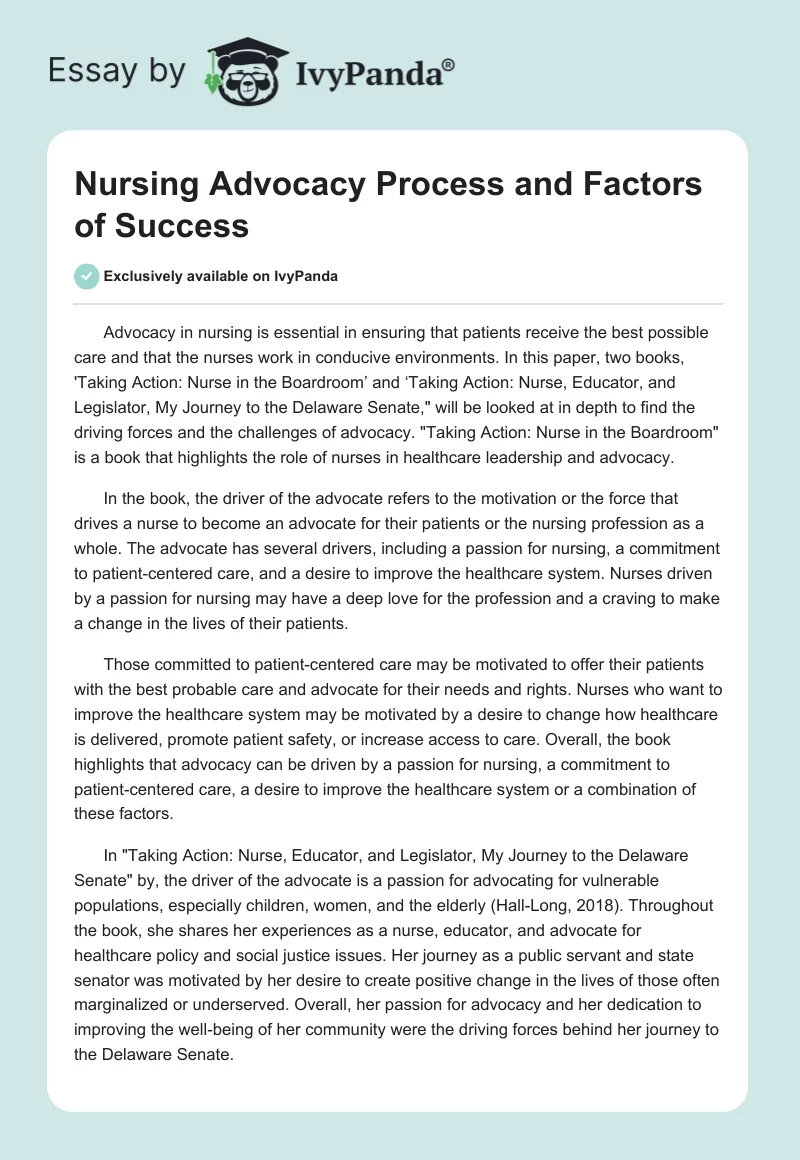 Essay by IvyPanda®

Nursing Advocacy Process and Factors of Success

Exclusively available on IvyPanda

Advocacy in nursing is essential in ensuring that patients receive the best possible care and that the nurses work in conducive environments. In this paper, two books, 'Taking Action: Nurse in the Boardroom' and 'Taking Action: Nurse, Educator, and Legislator, My Journey to the Delaware Senate," will be looked at in depth to find the driving forces and the challenges of advocacy. "Taking Action: Nurse in the Boardroom" is a book that highlights the role of nurses in healthcare leadership and advocacy.

In the book, the driver of the advocate refers to the motivation or the force that drives a nurse to become an advocate for their patients or the nursing profession as a whole. The advocate has several drivers, including a passion for nursing, a commitment to patient-centered care, and a desire to improve the healthcare system. Nurses driven by a passion for nursing may have a deep love for the profession and a craving to make a change in the lives of their patients.

Those committed to patient-centered care may be motivated to offer their patients with the best probable care and advocate for their needs and rights. Nurses who want to improve the healthcare system may be motivated by a desire to change how healthcare is delivered, promote patient safety, or increase access to care. Overall, the book highlights that advocacy can be driven by a passion for nursing, a commitment to patient-centered care, a desire to improve the healthcare system or a combination of these factors.

In "Taking Action: Nurse, Educator, and Legislator, My Journey to the Delaware Senate" by, the driver of the advocate is a passion for advocating for vulnerable populations, especially children, women, and the elderly (Hall-Long, 2018). Throughout the book, she shares her experiences as a nurse, educator, and advocate for healthcare policy and social justice issues. Her journey as a public servant and state senator was motivated by her desire to create positive change in the lives of those often marginalized or underserved. Overall, her passion for advocacy and her dedication to improving the well-being of her community were the driving forces behind her journey to the Delaware Senate.